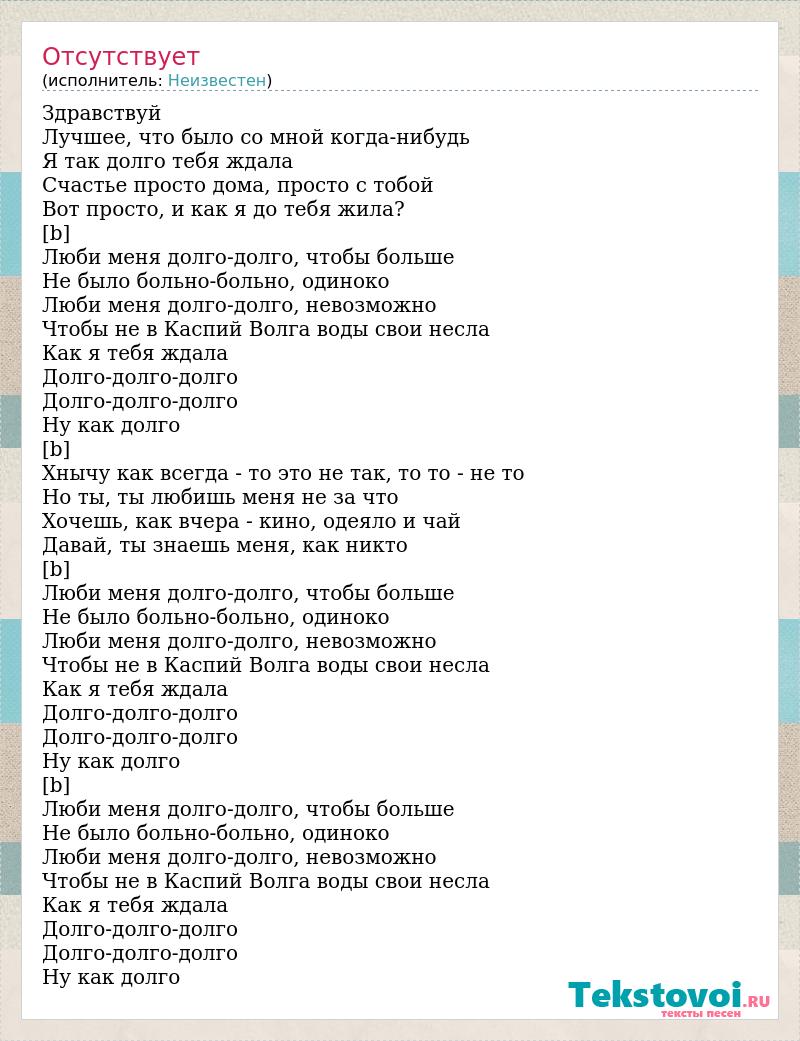 Отсутствует
(исполнитель: Неизвестен)

Здравствуй
Лучшее, что было со мной когда-нибудь
Я так долго тебя ждала
Счастье просто дома, просто с тобой
Вот просто, и как я до тебя жила?
[b]
Люби меня долго-долго, чтобы больше
Не было больно-больно, одиноко
Люби меня долго-долго, невозможно
Чтобы не в Каспий Волга воды свои несла
Как я тебя ждала
Долго-долго-долго
Долго-долго-долго
Ну как долго
[b]
Хнычу как всегда - то это не так, то то - не то
Но ты, ты любишь меня не за что
Хочешь, как вчера - кино, одеяло и чай
Давай, ты знаешь меня, как никто
[b]
Люби меня долго-долго, чтобы больше
Не было больно-больно, одиноко
Люби меня долго-долго, невозможно
Чтобы не в Каспий Волга воды свои несла
Как я тебя ждала
Долго-долго-долго
Долго-долго-долго
Ну как долго
[b]
Люби меня долго-долго, чтобы больше
Не было больно-больно, одиноко
Люби меня долго-долго, невозможно
Чтобы не в Каспий Волга воды свои несла
Как я тебя ждала
Долго-долго-долго
Долго-долго-долго
Ну как долго

Tekstovoi.RU
тексты песен